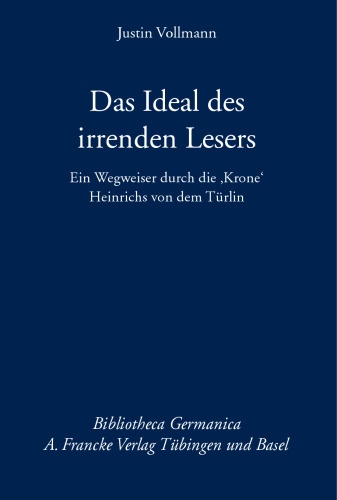 Justin Vollmann

Das Ideal des irrenden Lesers

Ein Wegweiser durch die ‚Krone‘ Heinrichs von dem Türlin

Bibliotheca Germanica
A. Francke Verlag Tübingen und Basel